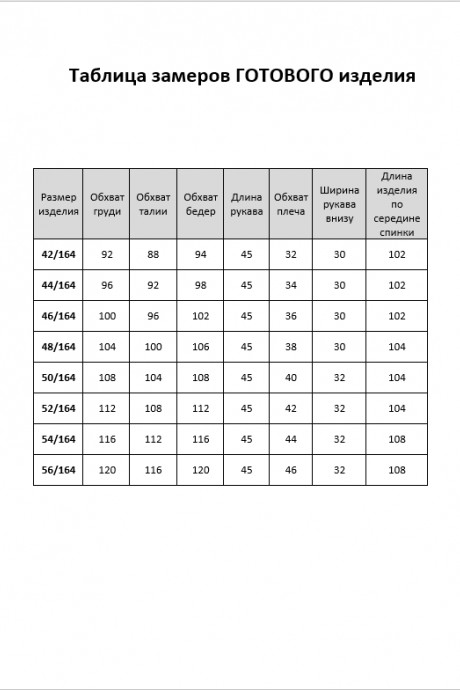 Таблица замеров ГОТОВОГО изделия

| Размер изделия | Обхват груди | Обхват талии | Обхват бедер | Длина рукава | Обхват плеча | Ширина рукава внизу | Длина изделия по середине спинки |
|---|---|---|---|---|---|---|---|
| 42/164 | 92 | 88 | 94 | 45 | 32 | 30 | 102 |
| 44/164 | 96 | 92 | 98 | 45 | 34 | 30 | 102 |
| 46/164 | 100 | 96 | 102 | 45 | 36 | 30 | 102 |
| 48/164 | 104 | 100 | 106 | 45 | 38 | 30 | 104 |
| 50/164 | 108 | 104 | 108 | 45 | 40 | 32 | 104 |
| 52/164 | 112 | 108 | 112 | 45 | 42 | 32 | 104 |
| 54/164 | 116 | 112 | 116 | 45 | 44 | 32 | 108 |
| 56/164 | 120 | 116 | 120 | 45 | 46 | 32 | 108 |